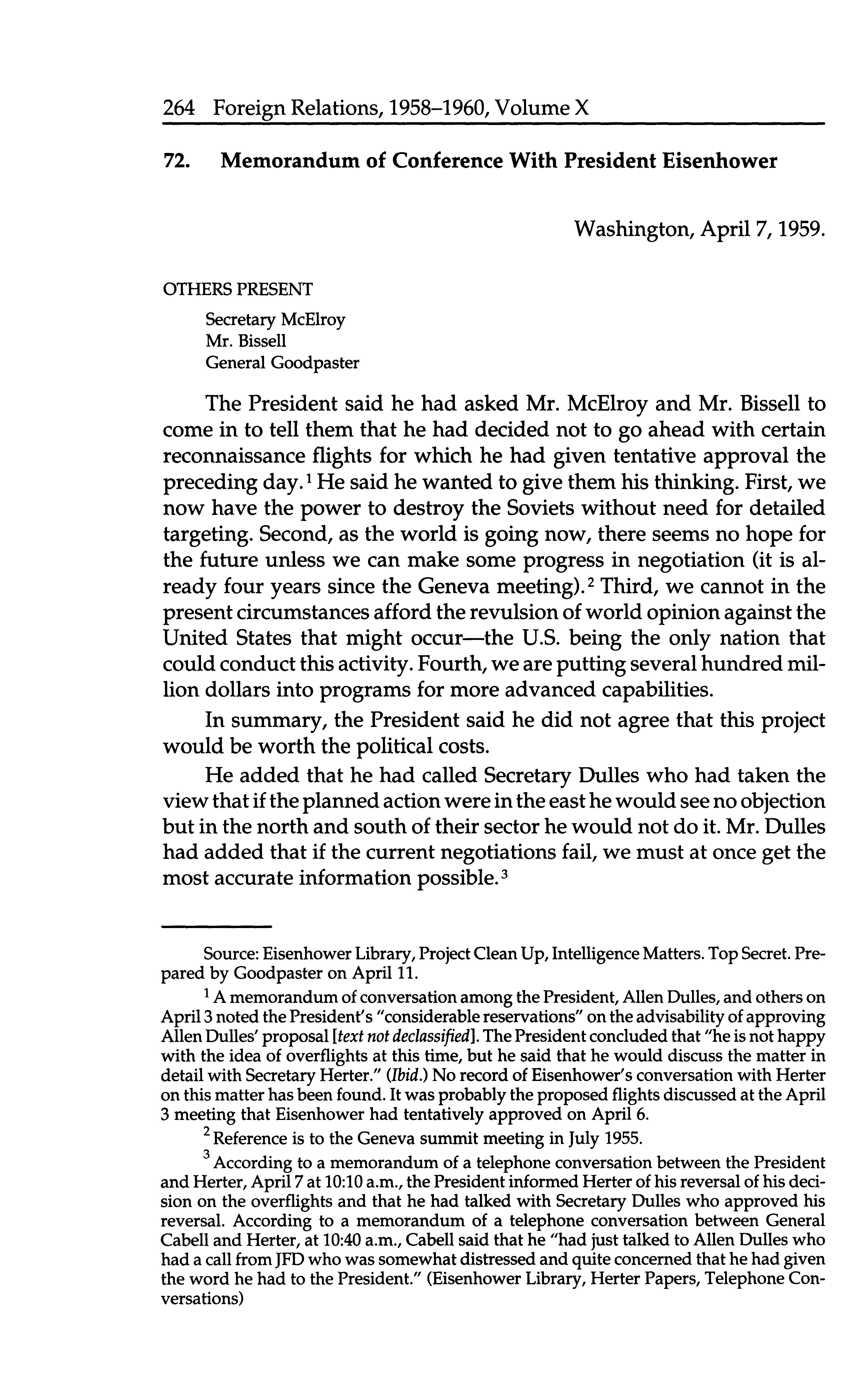 264 Foreign Relations, 1958–1960, Volume X

72. Memorandum of Conference With President Eisenhower

Washington, April 7, 1959.

OTHERS PRESENT

Secretary McElroy
Mr. Bissell
General Goodpaster

The President said he had asked Mr. McElroy and Mr. Bissell to come in to tell them that he had decided not to go ahead with certain reconnaissance flights for which he had given tentative approval the preceding day.$^1$ He said he wanted to give them his thinking. First, we now have the power to destroy the Soviets without need for detailed targeting. Second, as the world is going now, there seems no hope for the future unless we can make some progress in negotiation (it is already four years since the Geneva meeting).$^2$ Third, we cannot in the present circumstances afford the revulsion of world opinion against the United States that might occur—the U.S. being the only nation that could conduct this activity. Fourth, we are putting several hundred million dollars into programs for more advanced capabilities.

In summary, the President said he did not agree that this project would be worth the political costs.

He added that he had called Secretary Dulles who had taken the view that if the planned action were in the east he would see no objection but in the north and south of their sector he would not do it. Mr. Dulles had added that if the current negotiations fail, we must at once get the most accurate information possible.$^3$

Source: Eisenhower Library, Project Clean Up, Intelligence Matters. Top Secret. Prepared by Goodpaster on April 11.

$^1$ A memorandum of conversation among the President, Allen Dulles, and others on April 3 noted the President's "considerable reservations" on the advisability of approving Allen Dulles' proposal [text not declassified]. The President concluded that "he is not happy with the idea of overflights at this time, but he said that he would discuss the matter in detail with Secretary Herter." (Ibid.) No record of Eisenhower's conversation with Herter on this matter has been found. It was probably the proposed flights discussed at the April 3 meeting that Eisenhower had tentatively approved on April 6.

$^2$ Reference is to the Geneva summit meeting in July 1955.

$^3$ According to a memorandum of a telephone conversation between the President and Herter, April 7 at 10:10 a.m., the President informed Herter of his reversal of his decision on the overflights and that he had talked with Secretary Dulles who approved his reversal. According to a memorandum of a telephone conversation between General Cabell and Herter, at 10:40 a.m., Cabell said that he "had just talked to Allen Dulles who had a call from JFD who was somewhat distressed and quite concerned that he had given the word he had to the President." (Eisenhower Library, Herter Papers, Telephone Conversations)